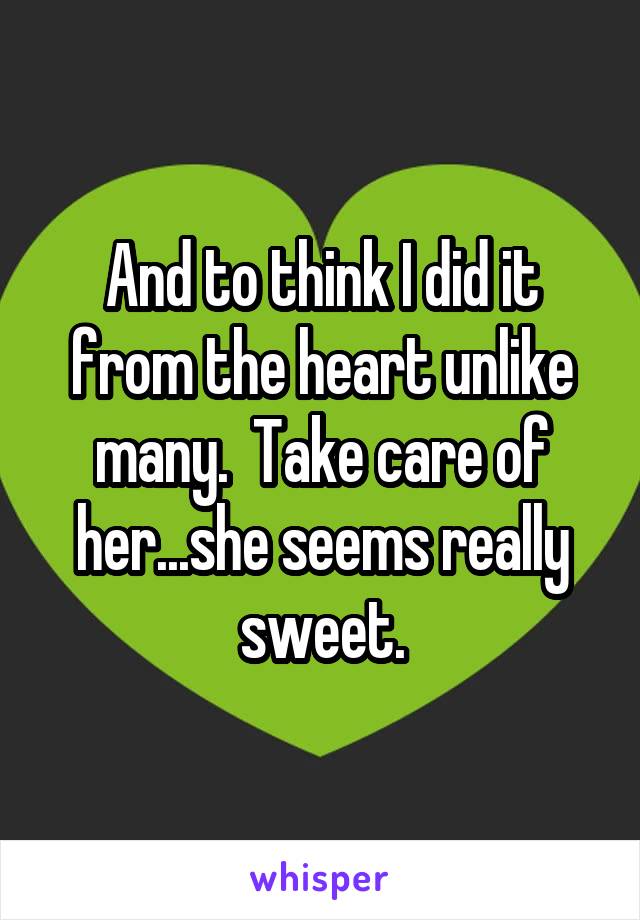 And to think I did it from the heart unlike many.  Take care of her...she seems really sweet.

whisper